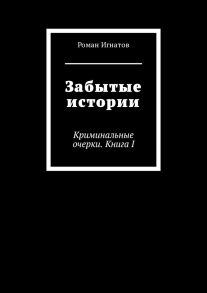 Роман Игнатов

Забытые истории

Криминальные очерки. Книга 1